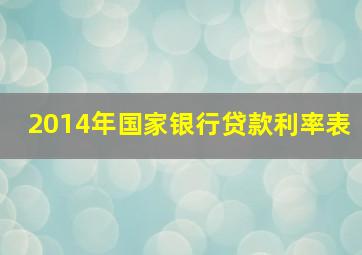 2014年国家银行贷款利率表